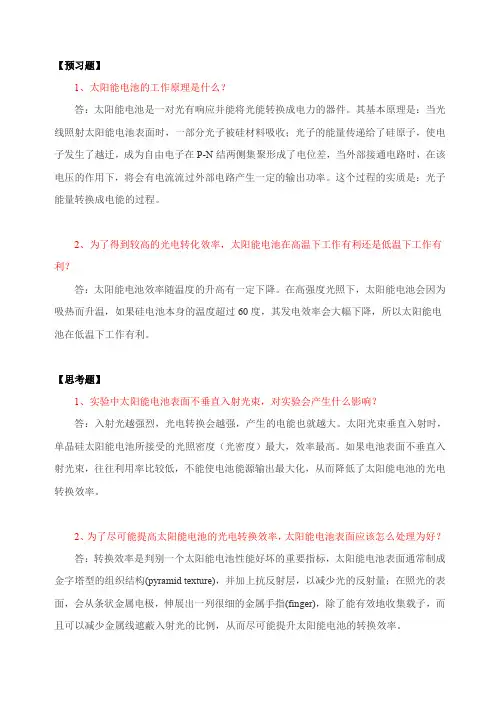 【预习题】

1、太阳能电池的工作原理是什么？

答：太阳能电池是一对光有响应并能将光能转换成电力的器件。其基本原理是：当光线照射太阳能电池表面时，一部分光子被硅材料吸收；光子的能量传递给了硅原子，使电子发生了越迁，成为自由电子在 P-N 结两侧集聚形成了电位差，当外部接通电路时，在该电压的作用下，将会有电流流过外部电路产生一定的输出功率。这个过程的实质是：光子能量转换成电能的过程。

2、为了得到较高的光电转化效率，太阳能电池在高温下工作有利还是低温下工作有利？

答：太阳能电池效率随温度的升高有一定下降。在高强度光照下，太阳能电池会因为吸热而升温，如果硅电池本身的温度超过 60 度，其发电效率会大幅下降，所以太阳能电池在低温下工作有利。

【思考题】

1、实验中太阳能电池表面不垂直入射光束，对实验会产生什么影响？

答：入射光越强烈，光电转换会越强，产生的电能也就越大。太阳光束垂直入射时，单晶硅太阳能电池所接受的光照密度（光密度）最大，效率最高。如果电池表面不垂直入射光束，往往利用率比较低，不能使电池能源输出最大化，从而降低了太阳能电池的光电转换效率。

2、为了尽可能提高太阳能电池的光电转换效率，太阳能电池表面应该怎么处理为好？

答：转换效率是判别一个太阳能电池性能好坏的重要指标，太阳能电池表面通常制成金字塔型的组织结构(pyramid texture)，并加上抗反射层，以减少光的反射量；在照光的表面，会从条状金属电极，伸展出一列很细的金属手指(finger)，除了能有效地收集载子，而且可以减少金属线遮蔽入射光的比例，从而尽可能提升太阳能电池的转换效率。